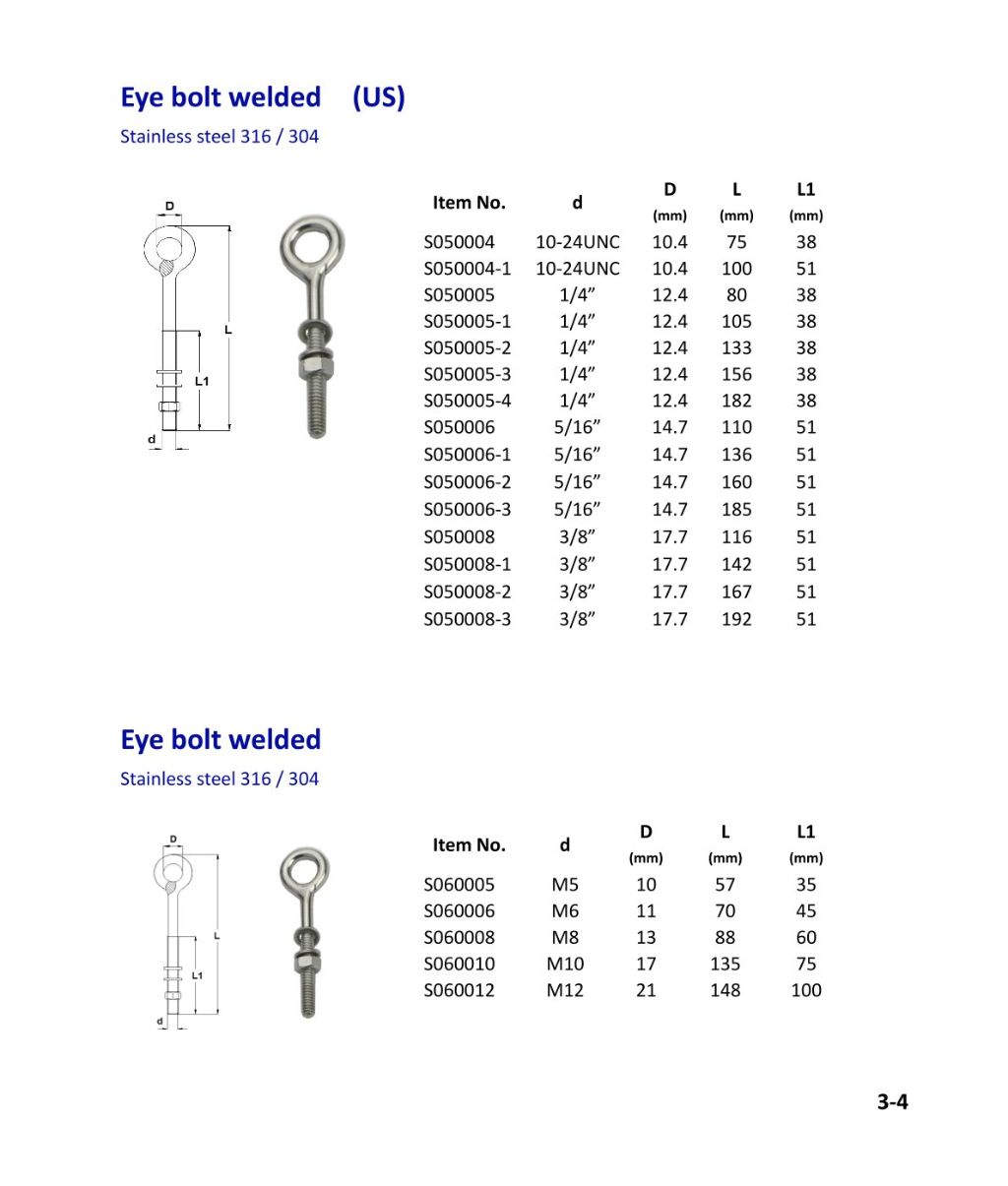 Eye bolt welded (US)

Stainless steel 316 / 304

D

L

L1

d

| Item No. | d | D (mm) | L (mm) | L1 (mm) |
|---|---|---|---|---|
| S050004 | 10-24UNC | 10.4 | 75 | 38 |
| S050004-1 | 10-24UNC | 10.4 | 100 | 51 |
| S050005 | 1/4” | 12.4 | 80 | 38 |
| S050005-1 | 1/4” | 12.4 | 105 | 38 |
| S050005-2 | 1/4” | 12.4 | 133 | 38 |
| S050005-3 | 1/4” | 12.4 | 156 | 38 |
| S050005-4 | 1/4” | 12.4 | 182 | 38 |
| S050006 | 5/16” | 14.7 | 110 | 51 |
| S050006-1 | 5/16” | 14.7 | 136 | 51 |
| S050006-2 | 5/16” | 14.7 | 160 | 51 |
| S050006-3 | 5/16” | 14.7 | 185 | 51 |
| S050008 | 3/8” | 17.7 | 116 | 51 |
| S050008-1 | 3/8” | 17.7 | 142 | 51 |
| S050008-2 | 3/8” | 17.7 | 167 | 51 |
| S050008-3 | 3/8” | 17.7 | 192 | 51 |

Eye bolt welded

Stainless steel 316 / 304

D

L

L1

d

| Item No. | d | D (mm) | L (mm) | L1 (mm) |
|---|---|---|---|---|
| S060005 | M5 | 10 | 57 | 35 |
| S060006 | M6 | 11 | 70 | 45 |
| S060008 | M8 | 13 | 88 | 60 |
| S060010 | M10 | 17 | 135 | 75 |
| S060012 | M12 | 21 | 148 | 100 |

3-4